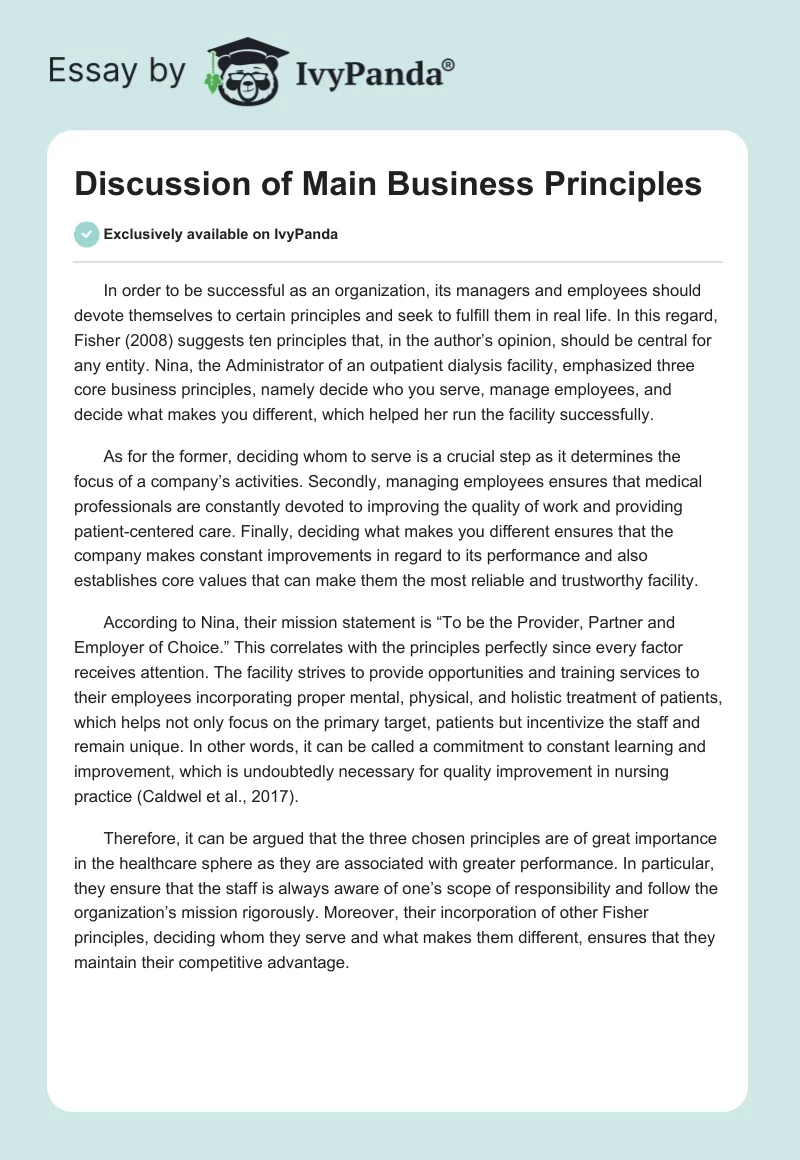 Essay by IvyPanda®

Discussion of Main Business Principles

Exclusively available on IvyPanda

In order to be successful as an organization, its managers and employees should devote themselves to certain principles and seek to fulfill them in real life. In this regard, Fisher (2008) suggests ten principles that, in the author's opinion, should be central for any entity. Nina, the Administrator of an outpatient dialysis facility, emphasized three core business principles, namely decide who you serve, manage employees, and decide what makes you different, which helped her run the facility successfully.

As for the former, deciding whom to serve is a crucial step as it determines the focus of a company's activities. Secondly, managing employees ensures that medical professionals are constantly devoted to improving the quality of work and providing patient-centered care. Finally, deciding what makes you different ensures that the company makes constant improvements in regard to its performance and also establishes core values that can make them the most reliable and trustworthy facility.

According to Nina, their mission statement is "To be the Provider, Partner and Employer of Choice." This correlates with the principles perfectly since every factor receives attention. The facility strives to provide opportunities and training services to their employees incorporating proper mental, physical, and holistic treatment of patients, which helps not only focus on the primary target, patients but incentivize the staff and remain unique. In other words, it can be called a commitment to constant learning and improvement, which is undoubtedly necessary for quality improvement in nursing practice (Caldwel et al., 2017).

Therefore, it can be argued that the three chosen principles are of great importance in the healthcare sphere as they are associated with greater performance. In particular, they ensure that the staff is always aware of one's scope of responsibility and follow the organization's mission rigorously. Moreover, their incorporation of other Fisher principles, deciding whom they serve and what makes them different, ensures that they maintain their competitive advantage.